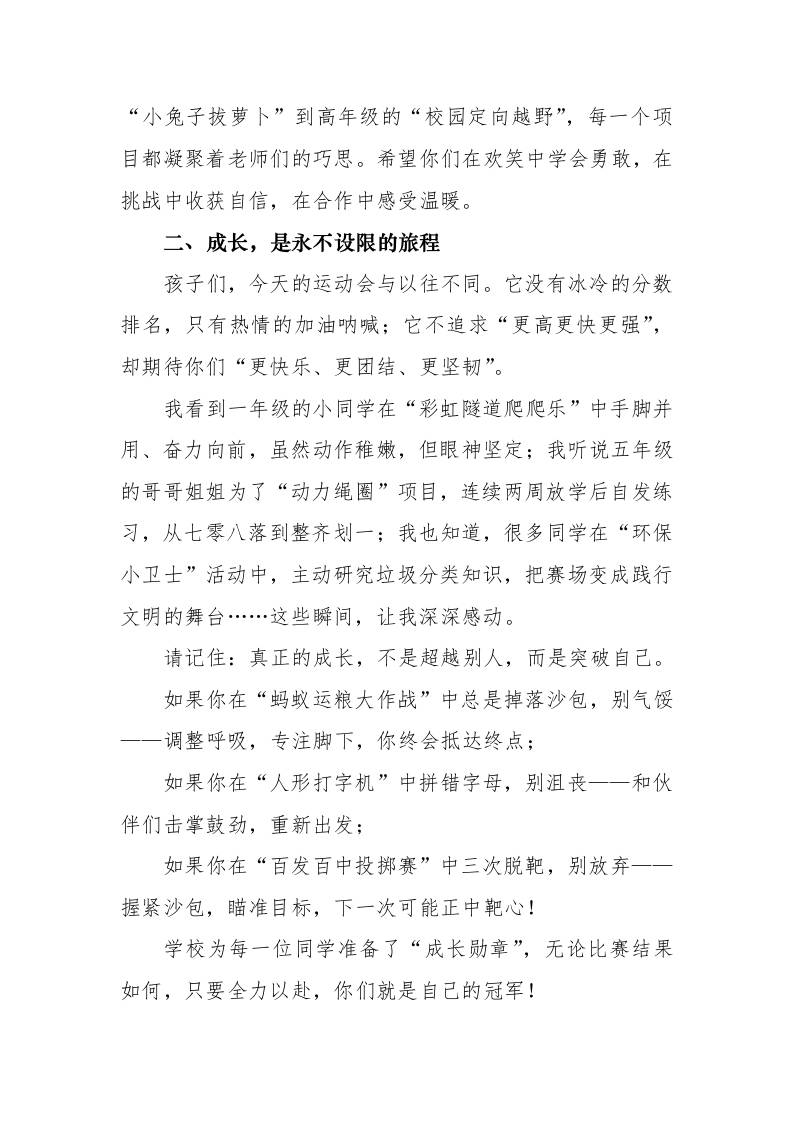 “小兔子拔萝卜”到高年级的“校园定向越野”，每一个项目都凝聚着老师们的巧思。希望你们在欢笑中学会勇敢，在挑战中收获自信，在合作中感受温暖。

二、成长，是永不设限的旅程

孩子们，今天的运动会与以往不同。它没有冰冷的分数排名，只有热情的加油呐喊；它不追求“更高更快更强”，却期待你们“更快乐、更团结、更坚韧”。

我看到一年级的小同学在“彩虹隧道爬爬乐”中手脚并用、奋力向前，虽然动作稚嫩，但眼神坚定；我听说五年级的哥哥姐姐为了“动力绳圈”项目，连续两周放学后自发练习，从七零八落到整齐划一；我也知道，很多同学在“环保小卫士”活动中，主动研究垃圾分类知识，把赛场变成践行文明的舞台……这些瞬间，让我深深感动。

请记住：真正的成长，不是超越别人，而是突破自己。

如果你在“蚂蚁运粮大作战”中总是掉落沙包，别气馁——调整呼吸，专注脚下，你终会抵达终点；

如果你在“人形打字机”中拼错字母，别沮丧——和伙伴们击掌鼓劲，重新出发；

如果你在“百发百中投掷赛”中三次脱靶，别放弃——握紧沙包，瞄准目标，下一次可能正中靶心！

学校为每一位同学准备了“成长勋章”，无论比赛结果如何，只要全力以赴，你们就是自己的冠军！